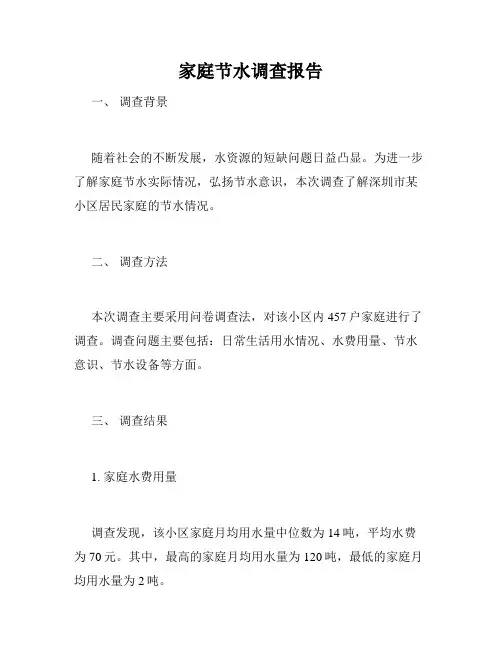 家庭节水调查报告

一、 调查背景

随着社会的不断发展，水资源的短缺问题日益凸显。为进一步了解家庭节水实际情况，弘扬节水意识，本次调查了解深圳市某小区居民家庭的节水情况。

二、 调查方法

本次调查主要采用问卷调查法，对该小区内 457 户家庭进行了调查。调查问题主要包括：日常生活用水情况、水费用量、节水意识、节水设备等方面。

三、 调查结果

1. 家庭水费用量

调查发现，该小区家庭月均用水量中位数为 14 吨，平均水费为 70 元。其中，最高的家庭月均用水量为 120 吨，最低的家庭月均用水量为 2 吨。